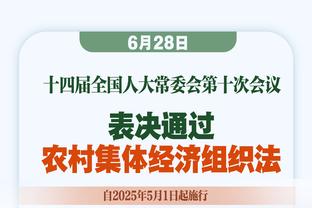 6月28日

十四届全国人大常委会第十次会议

表决通过
农村集体经济组织法

自2025年5月1日起施行